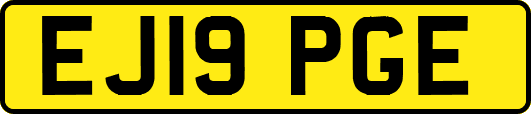 EJ19 PGE